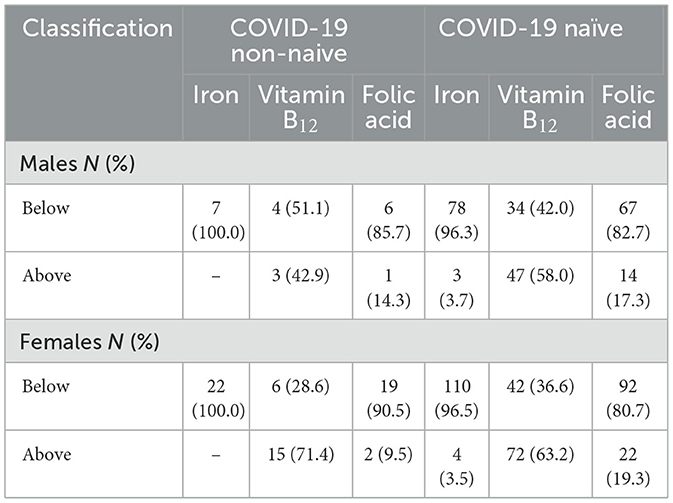 | Classification | COVID-19 non-naive | | | COVID-19 naïve | | |
|---|---|---|---|---|---|---|
| | Iron | Vitamin $B_{12}$ | Folic acid | Iron | Vitamin $B_{12}$ | Folic acid |
| Males N (%) | | | | | | |
| Below | 7 (100.0) | 4 (51.1) | 6 (85.7) | 78 (96.3) | 34 (42.0) | 67 (82.7) |
| Above | – | 3 (42.9) | 1 (14.3) | 3 (3.7) | 47 (58.0) | 14 (17.3) |
| Females N (%) | | | | | | |
| Below | 22 (100.0) | 6 (28.6) | 19 (90.5) | 110 (96.5) | 42 (36.6) | 92 (80.7) |
| Above | – | 15 (71.4) | 2 (9.5) | 4 (3.5) | 72 (63.2) | 22 (19.3) |